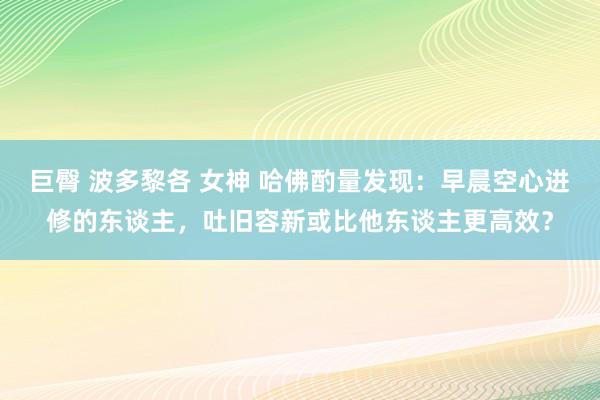 巨臀 波多黎各 女神 哈佛酌量发现：早晨空心进修的东谈主，吐旧容新或比他东谈主更高效？